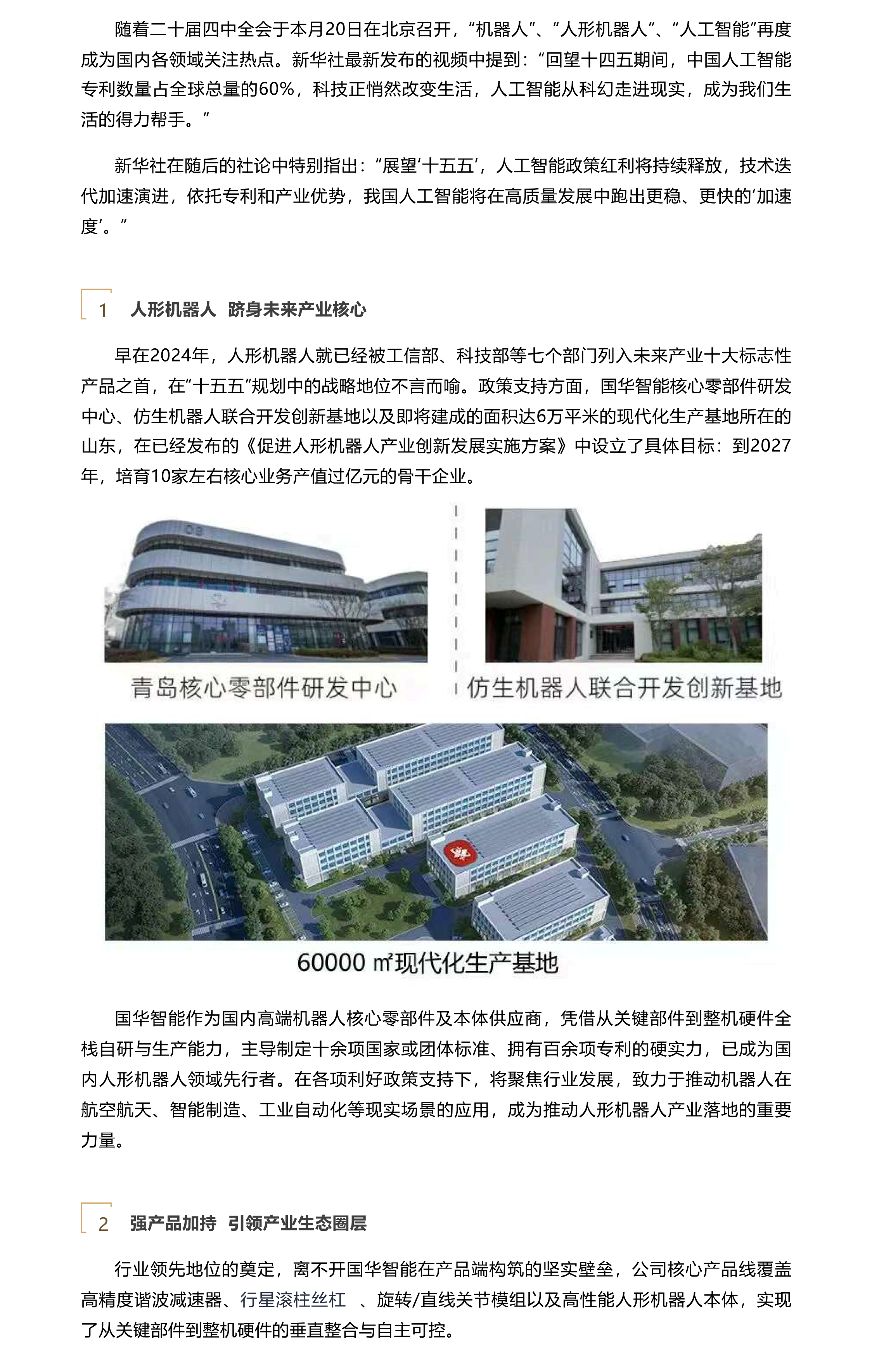 随着二十届四中全会于本月20日在北京召开，“机器人”、“人形机器人”、“人工智能”再度成为国内各领域关注热点。新华社最新发布的视频中提到：“回望十四五期间，中国人工智能专利数量占全球总量的60%，科技正悄然改变生活，人工智能从科幻走进现实，成为我们生活的得力帮手。”

新华社在随后的社论中特别指出：“展望‘十五五’，人工智能政策红利将持续释放，技术迭代加速演进，依托专利和产业优势，我国人工智能将在高质量发展中跑出更稳、更快的‘加速度’。”

1 人形机器人 跻身未来产业核心

早在2024年，人形机器人就已经被工信部、科技部等七个部门列入未来产业十大标志性产品之首，在“十五五”规划中的战略地位不言而喻。政策支持方面，国华智能核心零部件研发中心、仿生机器人联合开发创新基地以及即将建成的面积达6万平米的现代化生产基地所在的山东，在已经发布的《促进人形机器人产业创新发展实施方案》中设立了具体目标：到2027年，培育10家左右核心业务产值过亿元的骨干企业。

青岛核心零部件研发中心

仿生机器人联合开发创新基地

60000 ㎡现代化生产基地

国华智能作为国内高端机器人核心零部件及本体供应商，凭借从关键部件到整机硬件全栈自研与生产能力，主导制定十余项国家或团体标准、拥有百余项专利的硬实力，已成为国内人形机器人领域先行者。在各项利好政策支持下，将聚焦行业发展，致力于推动机器人在航空航天、智能制造、工业自动化等现实场景的应用，成为推动人形机器人产业落地的重要力量。

2 强产品加持 引领产业生态圈层

行业领先地位的奠定，离不开国华智能在产品端构筑的坚实壁垒，公司核心产品线覆盖高精度谐波减速器、行星滚柱丝杠 、旋转/直线关节模组以及高性能人形机器人本体，实现了从关键部件到整机硬件的垂直整合与自主可控。